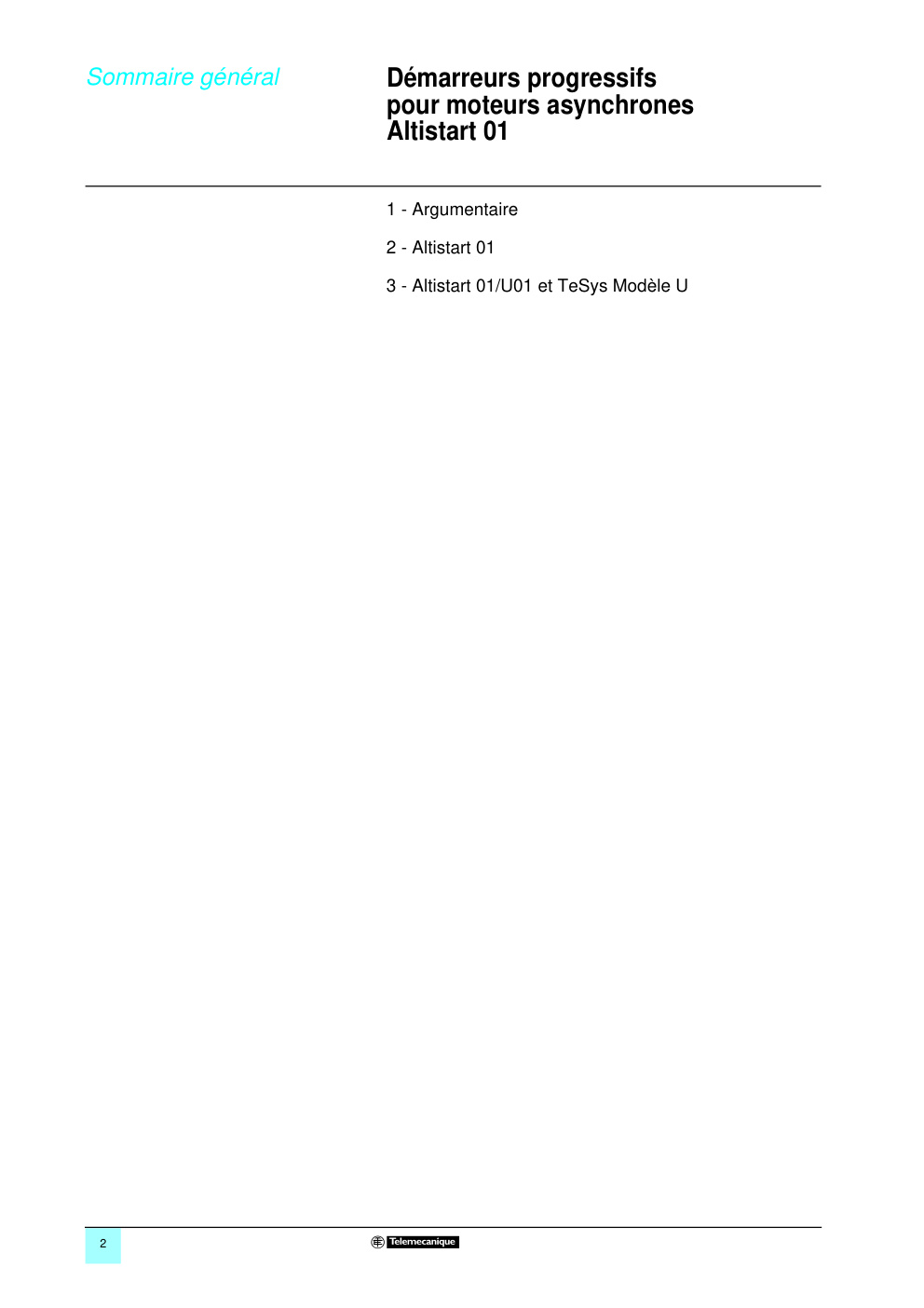 Sommaire général

Démarreurs progressifs pour moteurs asynchrones Altistart 01

1 - Argumentaire

2 - Altistart 01

3 - Altistart 01/U01 et TeSys Modèle U

2

Telemecanique